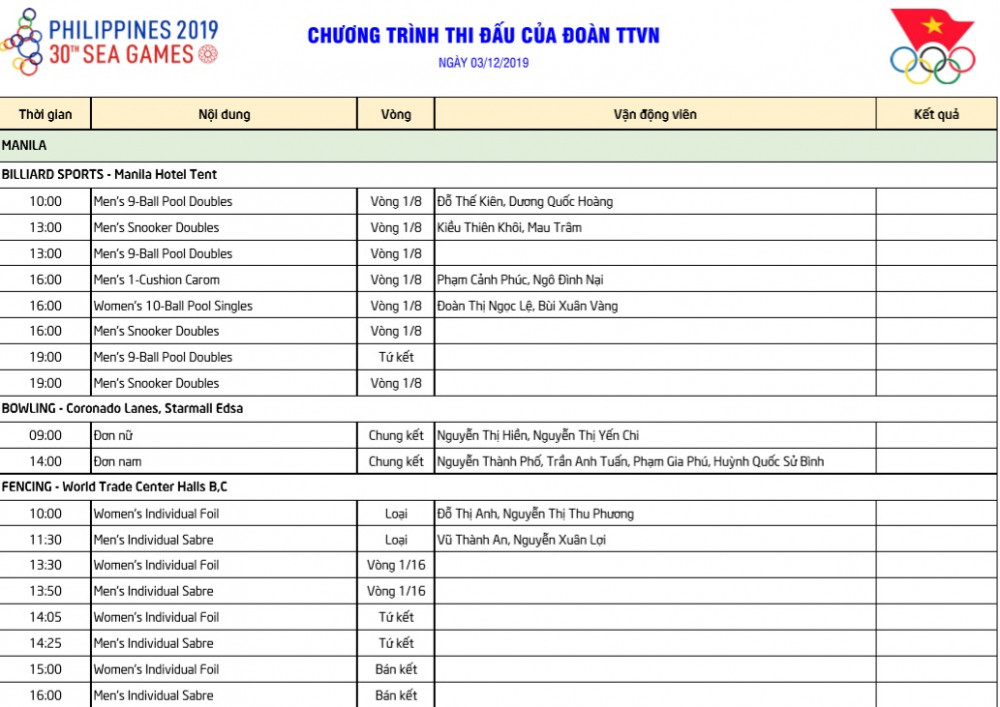 PHILIPPINES 2019
30TH SEA GAMES

CHƯƠNG TRÌNH THI ĐẤU CỦA ĐOÀN TTVN

NGÀY 03/12/2019

| Thời gian | Nội dung | Vòng | Vận động viên | Kết quả |
|---|---|---|---|---|
| MANILA | | | | |
| BILLIARD SPORTS - Manila Hotel Tent | | | | |
| 10:00 | Men's 9-Ball Pool Doubles | Vòng 1/8 | Đỗ Thế Kiên, Dương Quốc Hoàng | |
| 13:00 | Men's Snooker Doubles | Vòng 1/8 | Kiều Thiên Khôi, Mau Trâm | |
| 13:00 | Men's 9-Ball Pool Doubles | Vòng 1/8 | | |
| 16:00 | Men's 1-Cushion Carom | Vòng 1/8 | Phạm Cảnh Phúc, Ngô Đình Nại | |
| 16:00 | Women's 10-Ball Pool Singles | Vòng 1/8 | Đoàn Thị Ngọc Lệ, Bùi Xuân Vàng | |
| 16:00 | Men's Snooker Doubles | Vòng 1/8 | | |
| 19:00 | Men's 9-Ball Pool Doubles | Tứ kết | | |
| 19:00 | Men's Snooker Doubles | Vòng 1/8 | | |
| BOWLING - Coronado Lanes, Starmall Edsa | | | | |
| 09:00 | Đơn nữ | Chung kết | Nguyễn Thị Hiền, Nguyễn Thị Yến Chi | |
| 14:00 | Đơn nam | Chung kết | Nguyễn Thành Phố, Trần Anh Tuấn, Phạm Gia Phú, Huỳnh Quốc Sử Bình | |
| FENCING - World Trade Center Halls B,C | | | | |
| 10:00 | Women's Individual Foil | Loại | Đỗ Thị Anh, Nguyễn Thị Thu Phương | |
| 11:30 | Men's Individual Sabre | Loại | Vũ Thành An, Nguyễn Xuân Lợi | |
| 13:30 | Women's Individual Foil | Vòng 1/16 | | |
| 13:50 | Men's Individual Sabre | Vòng 1/16 | | |
| 14:05 | Women's Individual Foil | Tứ kết | | |
| 14:25 | Men's Individual Sabre | Tứ kết | | |
| 15:00 | Women's Individual Foil | Bán kết | | |
| 16:00 | Men's Individual Sabre | Bán kết | | |